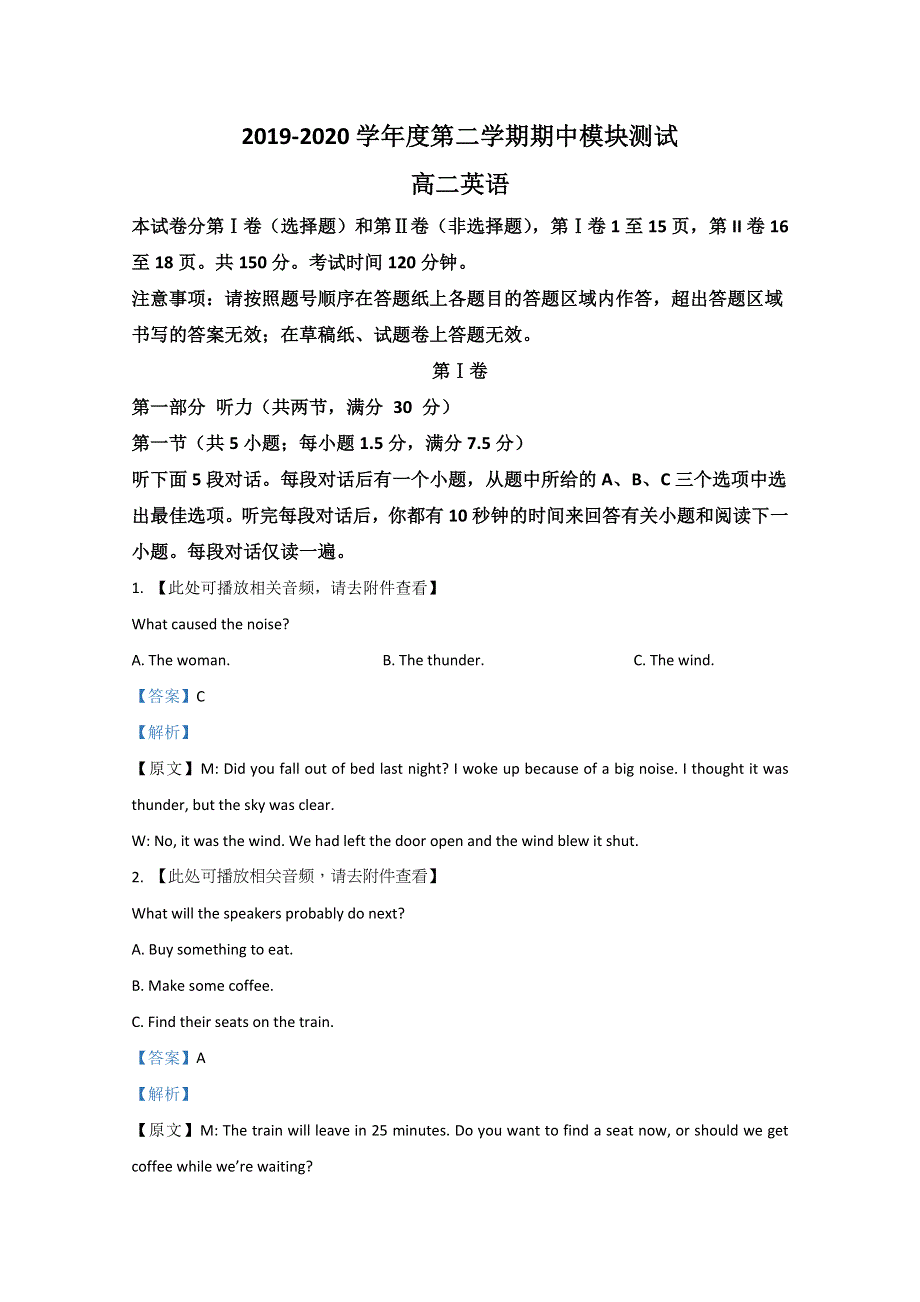 2019-2020 学年度第二学期期中模块测试

高二英语

本试卷分第Ⅰ卷（选择题）和第Ⅱ卷（非选择题），第Ⅰ卷 1 至 15 页，第 II 卷 16 至 18 页。共 150 分。考试时间 120 分钟。

注意事项：请按照题号顺序在答题纸上各题目的答题区域内作答，超出答题区域书写的答案无效；在草稿纸、试题卷上答题无效。

第Ⅰ卷

第一部分 听力（共两节，满分 30 分）

第一节（共 5 小题；每小题 1.5 分，满分 7.5 分）

听下面 5 段对话。每段对话后有一个小题，从题中所给的 A、B、C 三个选项中选出最佳选项。听完每段对话后，你都有 10 秒钟的时间来回答有关小题和阅读下一小题。每段对话仅读一遍。

1. 【此处可播放相关音频，请去附件查看】

What caused the noise?

A. The woman.

B. The thunder.

C. The wind.

【答案】C

【解析】

【原文】M: Did you fall out of bed last night? I woke up because of a big noise. I thought it was thunder, but the sky was clear.

W: No, it was the wind. We had left the door open and the wind blew it shut.

2. 【此处可播放相关音频，请去附件查看】

What will the speakers probably do next?

A. Buy something to eat.

B. Make some coffee.

C. Find their seats on the train.

【答案】A

【解析】

【原文】M: The train will leave in 25 minutes. Do you want to find a seat now, or should we get coffee while we're waiting?